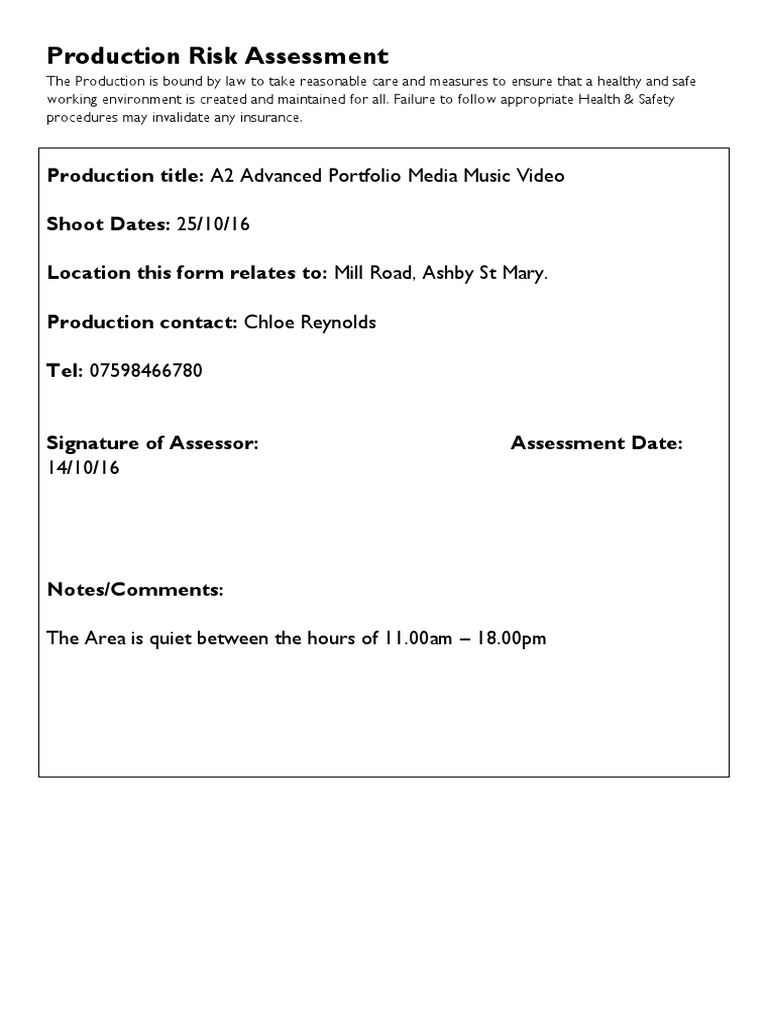 Production Risk Assessment

The Production is bound by law to take reasonable care and measures to ensure that a healthy and safe working environment is created and maintained for all. Failure to follow appropriate Health & Safety procedures may invalidate any insurance.

Production title: A2 Advanced Portfolio Media Music Video

Shoot Dates: 25/10/16

Location this form relates to: Mill Road, Ashby St Mary.

Production contact: Chloe Reynolds

Tel: 07598466780

Signature of Assessor: Assessment Date: 14/10/16

Notes/Comments:

The Area is quiet between the hours of 11.00am – 18.00pm